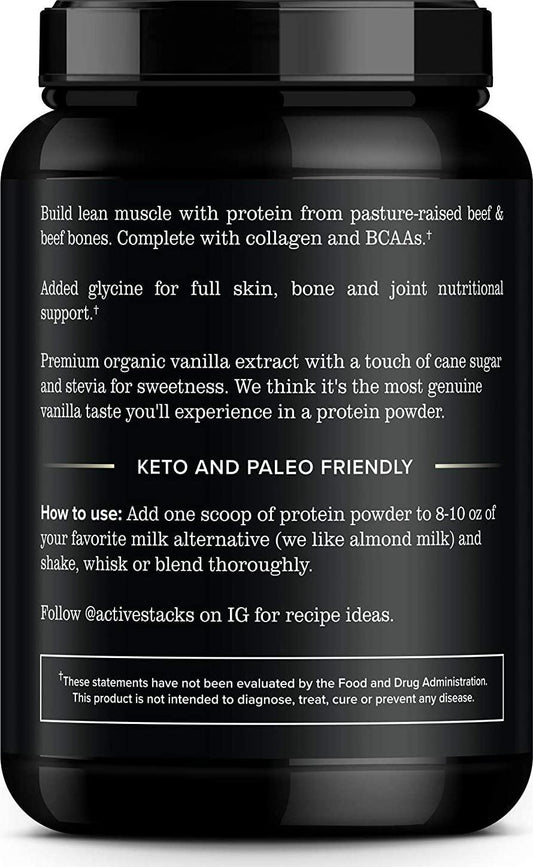 Build lean muscle with protein from pasture-raised beef & beef bones. Complete with collagen and BCAAs.$^{†}$

Added glycine for full skin, bone and joint nutritional support.$^{†}$

Premium organic vanilla extract with a touch of cane sugar and stevia for sweetness. We think it's the most genuine vanilla taste you'll experience in a protein powder.

KETO AND PALEO FRIENDLY

How to use: Add one scoop of protein powder to 8-10 oz of your favorite milk alternative (we like almond milk) and shake, whisk or blend thoroughly.

Follow @activestacks on IG for recipe ideas.

$^{†}$These statements have not been evaluated by the Food and Drug Administration. This product is not intended to diagnose, treat, cure or prevent any disease.